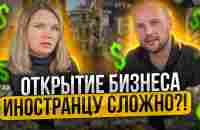 ОТКРЫТИЕ БИЗНЕСА
ИНОСТРАНЦУ СЛОЖНО?!